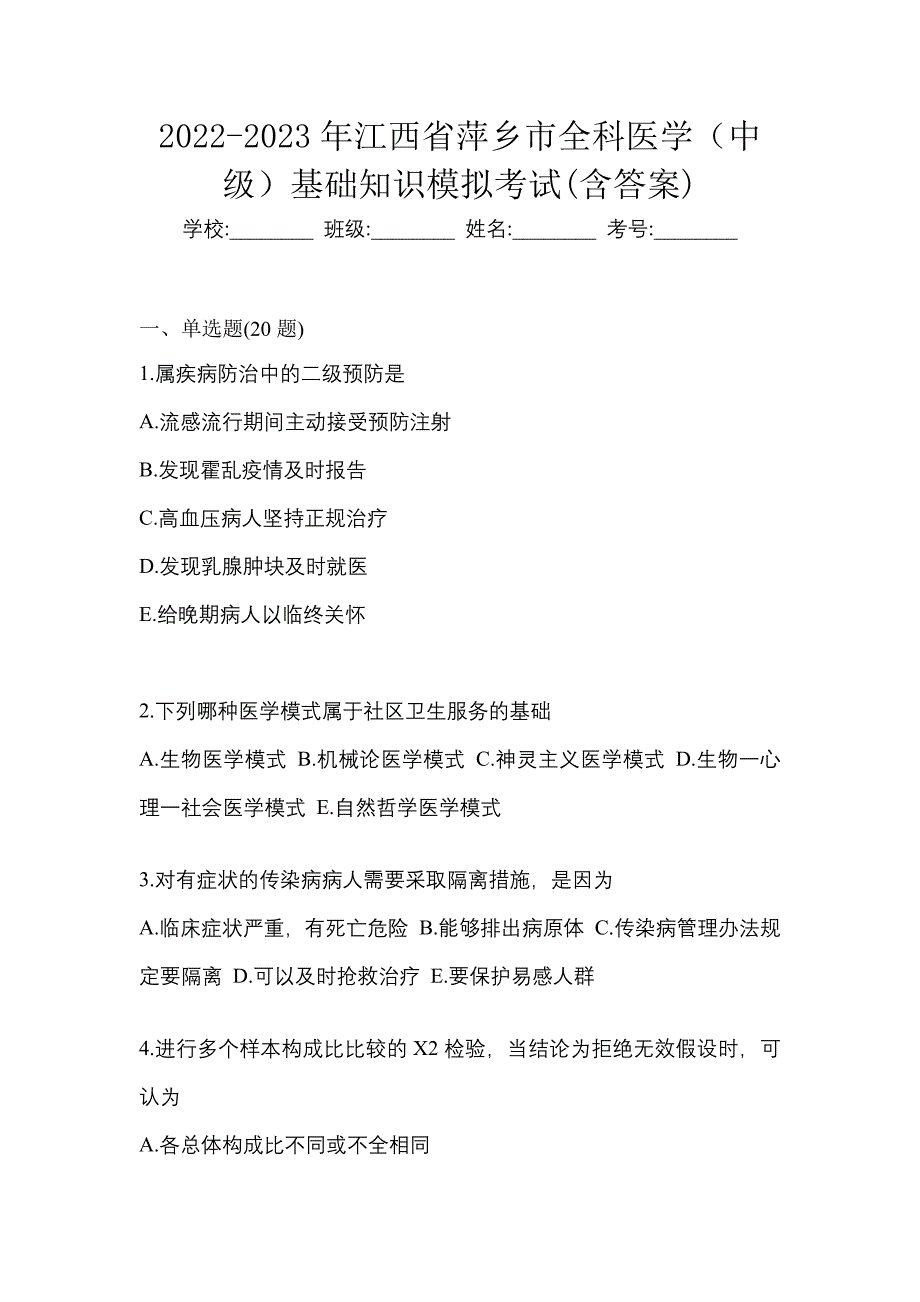 2022-2023 年江西省萍乡市全科医学（中级）基础知识模拟考试(含答案)

学校:________ 班级:________ 姓名:________ 考号:________

一、单选题(20 题)

1.属疾病防治中的二级预防是

A.流感流行期间主动接受预防注射

B.发现霍乱疫情及时报告

C.高血压病人坚持正规治疗

D.发现乳腺肿块及时就医

E.给晚期病人以临终关怀

2.下列哪种医学模式属于社区卫生服务的基础

A.生物医学模式 B.机械论医学模式 C.神灵主义医学模式 D.生物一心理一社会医学模式 E.自然哲学医学模式

3.对有症状的传染病病人需要采取隔离措施，是因为

A.临床症状严重，有死亡危险 B.能够排出病原体 C.传染病管理办法规定要隔离 D.可以及时抢救治疗 E.要保护易感人群

4.进行多个样本构成比比较的 X2 检验，当结论为拒绝无效假设时，可认为

A.各总体构成比不同或不全相同